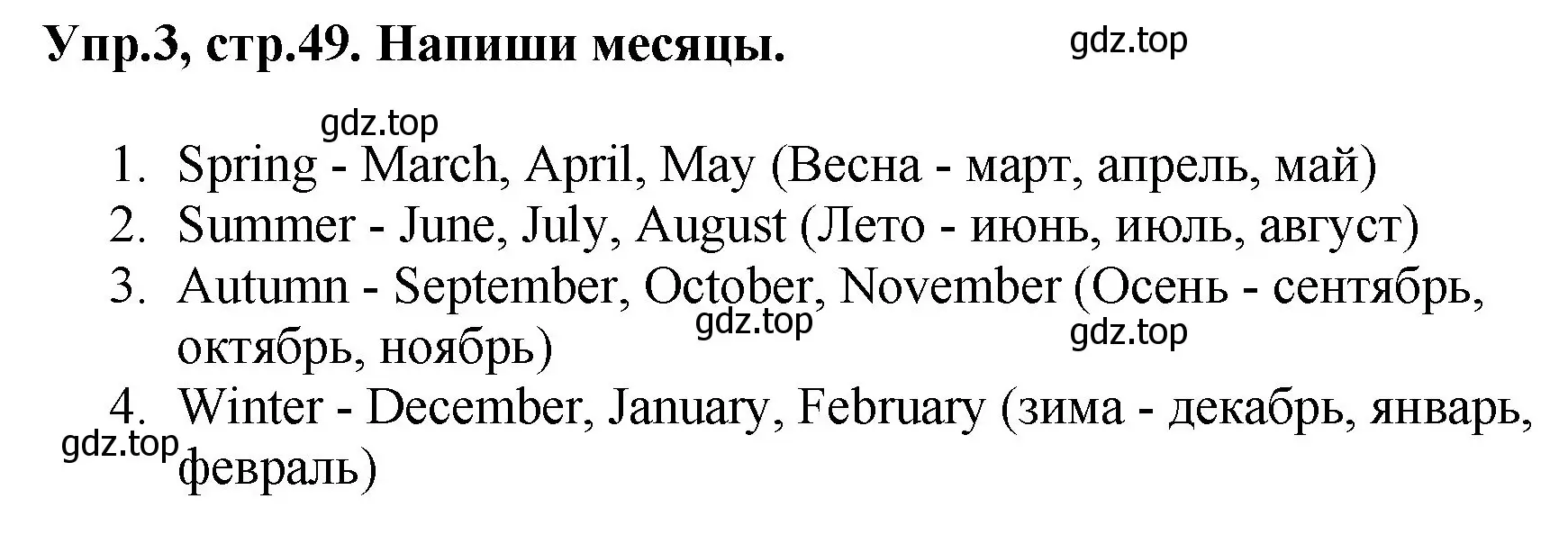 Упр.3, стр.49. Напиши месяцы.

gdz.top

gdz.top

1. Spring - March, April, May (Весна - март, апрель, май)
2. Summer - June, July, August (Лето - июнь, июль, август)
3. Autumn - September, October, November (Осень - сентябрь, октябрь, ноябрь)

gdz.top

gdz.top

4. Winter - December, January, February (зима - декабрь, январь, февраль)

gdz.top